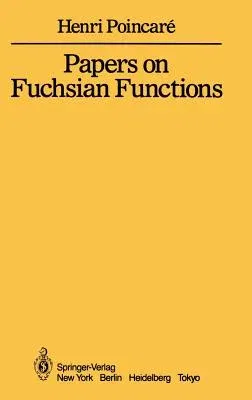 Henri Poincaré

Papers on Fuchsian Functions

Springer-Verlag
New York Berlin Heidelberg Tokyo